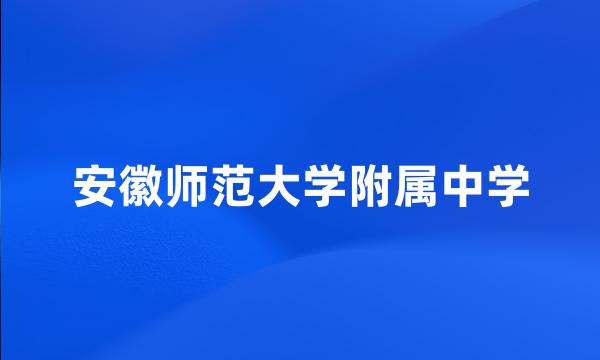 安徽师范大学附属中学